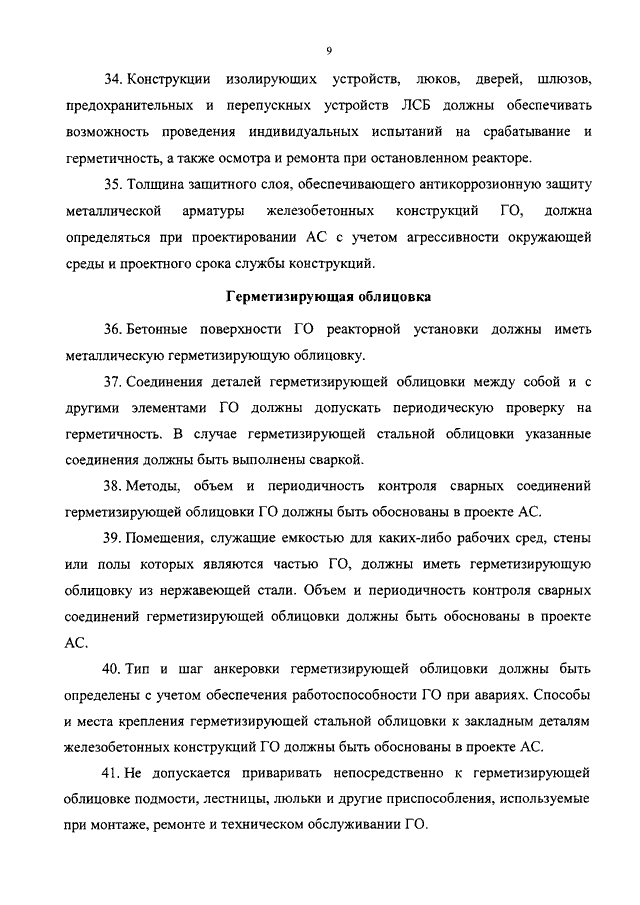 9

34. Конструкции изолирующих устройств, люков, дверей, шлюзов, предохранительных и перепускных устройств ЛСБ должны обеспечивать возможность проведения индивидуальных испытаний на срабатывание и герметичность, а также осмотра и ремонта при остановленном реакторе.

35. Толщина защитного слоя, обеспечивающего антикоррозионную защиту металлической арматуры железобетонных конструкций ГО, должна определяться при проектировании АС с учетом агрессивности окружающей среды и проектного срока службы конструкций.

Герметизирующая облицовка

36. Бетонные поверхности ГО реакторной установки должны иметь металлическую герметизирующую облицовку.

37. Соединения деталей герметизирующей облицовки между собой и с другими элементами ГО должны допускать периодическую проверку на герметичность. В случае герметизирующей стальной облицовки указанные соединения должны быть выполнены сваркой.

38. Методы, объем и периодичность контроля сварных соединений герметизирующей облицовки ГО должны быть обоснованы в проекте АС.

39. Помещения, служащие емкостью для каких-либо рабочих сред, стены или полы которых являются частью ГО, должны иметь герметизирующую облицовку из нержавеющей стали. Объем и периодичность контроля сварных соединений герметизирующей облицовки должны быть обоснованы в проекте АС.

40. Тип и шаг анкеровки герметизирующей облицовки должны быть определены с учетом обеспечения работоспособности ГО при авариях. Способы и места крепления герметизирующей стальной облицовки к закладным деталям железобетонных конструкций ГО должны быть обоснованы в проекте АС.

41. Не допускается приваривать непосредственно к герметизирующей облицовке подмости, лестницы, люльки и другие приспособления, используемые при монтаже, ремонте и техническом обслуживании ГО.